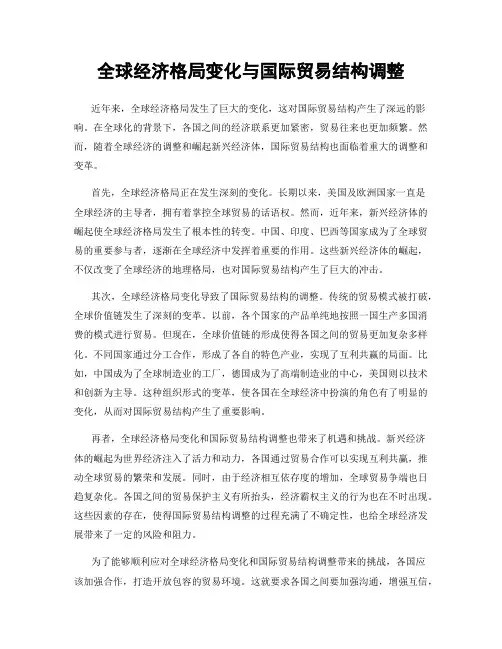 全球经济格局变化与国际贸易结构调整

近年来，全球经济格局发生了巨大的变化，这对国际贸易结构产生了深远的影响。在全球化的背景下，各国之间的经济联系更加紧密，贸易往来也更加频繁。然而，随着全球经济的调整和崛起新兴经济体，国际贸易结构也面临着重大的调整和变革。

首先，全球经济格局正在发生深刻的变化。长期以来，美国及欧洲国家一直是全球经济的主导者，拥有着掌控全球贸易的话语权。然而，近年来，新兴经济体的崛起使全球经济格局发生了根本性的转变。中国、印度、巴西等国家成为了全球贸易的重要参与者，逐渐在全球经济中发挥着重要的作用。这些新兴经济体的崛起，不仅改变了全球经济的地理格局，也对国际贸易结构产生了巨大的冲击。

其次，全球经济格局变化导致了国际贸易结构的调整。传统的贸易模式被打破，全球价值链发生了深刻的变革。以前，各个国家的产品单纯地按照一国生产多国消费的模式进行贸易。但现在，全球价值链的形成使得各国之间的贸易更加复杂多样化。不同国家通过分工合作，形成了各自的特色产业，实现了互利共赢的局面。比如，中国成为了全球制造业的工厂，德国成为了高端制造业的中心，美国则以技术和创新为主导。这种组织形式的变革，使各国在全球经济中扮演的角色有了明显的变化，从而对国际贸易结构产生了重要影响。

再者，全球经济格局变化和国际贸易结构调整也带来了机遇和挑战。新兴经济体的崛起为世界经济注入了活力和动力，各国通过贸易合作可以实现互利共赢，推动全球贸易的繁荣和发展。同时，由于经济相互依存度的增加，全球贸易争端也日趋复杂化。各国之间的贸易保护主义有所抬头，经济霸权主义的行为也在不时出现。这些因素的存在，使得国际贸易结构调整的过程充满了不确定性，也给全球经济发展带来了一定的风险和阻力。

为了能够顺利应对全球经济格局变化和国际贸易结构调整带来的挑战，各国应该加强合作，打造开放包容的贸易环境。这就要求各国之间要加强沟通，增强互信，